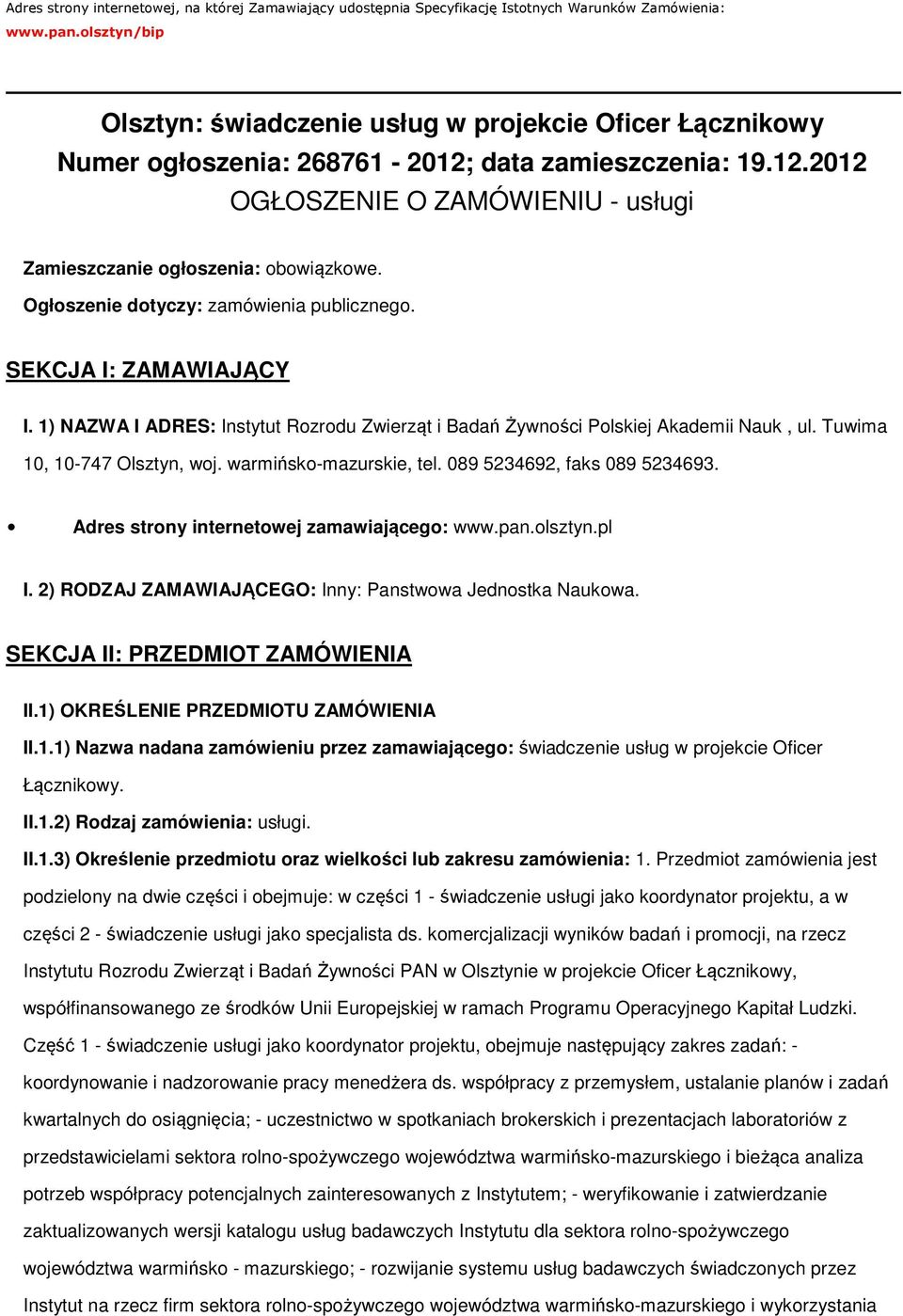 Adres strony internetowej, na której Zamawiający udostępnia Specyfikację Istotnych Warunków Zamówienia: www.pan.olsztyn/bip

Olsztyn: świadczenie usług w projekcie Oficer Łącznikowy
Numer ogłoszenia: 268761 - 2012; data zamieszczenia: 19.12.2012
OGŁOSZENIE O ZAMÓWIENIU - usługi

Zamieszczanie ogłoszenia: obowiązkowe.

Ogłoszenie dotyczy: zamówienia publicznego.

SEKCJA I: ZAMAWIAJĄCY

I. 1) NAZWA I ADRES: Instytut Rozrodu Zwierząt i Badań Żywności Polskiej Akademii Nauk , ul. Tuwima 10, 10-747 Olsztyn, woj. warmińsko-mazurskie, tel. 089 5234692, faks 089 5234693.

• Adres strony internetowej zamawiającego: www.pan.olsztyn.pl

I. 2) RODZAJ ZAMAWIAJĄCEGO: Inny: Panstwowa Jednostka Naukowa.

SEKCJA II: PRZEDMIOT ZAMÓWIENIA

II.1) OKREŚLENIE PRZEDMIOTU ZAMÓWIENIA

II.1.1) Nazwa nadana zamówieniu przez zamawiającego: świadczenie usług w projekcie Oficer Łącznikowy.

II.1.2) Rodzaj zamówienia: usługi.

II.1.3) Określenie przedmiotu oraz wielkości lub zakresu zamówienia: 1. Przedmiot zamówienia jest podzielony na dwie części i obejmuje: w części 1 - świadczenie usługi jako koordynator projektu, a w części 2 - świadczenie usługi jako specjalista ds. komercjalizacji wyników badań i promocji, na rzecz Instytutu Rozrodu Zwierząt i Badań Żywności PAN w Olsztynie w projekcie Oficer Łącznikowy, współfinansowanego ze środków Unii Europejskiej w ramach Programu Operacyjnego Kapitał Ludzki. Część 1 - świadczenie usługi jako koordynator projektu, obejmuje następujący zakres zadań: - koordynowanie i nadzorowanie pracy menedżera ds. współpracy z przemysłem, ustalanie planów i zadań kwartalnych do osiągnięcia; - uczestnictwo w spotkaniach brokerskich i prezentacjach laboratoriów z przedstawicielami sektora rolno-spożywczego województwa warmińsko-mazurskiego i bieżąca analiza potrzeb współpracy potencjalnych zainteresowanych z Instytutem; - weryfikowanie i zatwierdzanie zaktualizowanych wersji katalogu usług badawczych Instytutu dla sektora rolno-spożywczego województwa warmińsko - mazurskiego; - rozwijanie systemu usług badawczych świadczonych przez Instytut na rzecz firm sektora rolno-spożywczego województwa warmińsko-mazurskiego i wykorzystania